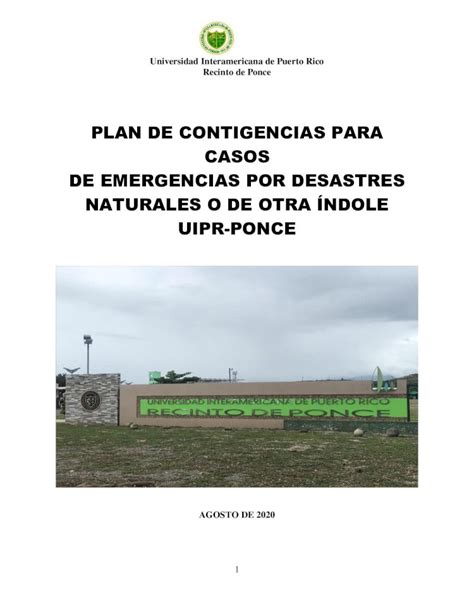 Universidad Interamericana de Puerto Rico
Recinto de Ponce

PLAN DE CONTIGENCIAS PARA CASOS DE EMERGENCIAS POR DESASTRES NATURALES O DE OTRA ÍNDOLE UIPR-PONCE

UNIVERSIDAD INTERAMERICANA DE PUERTO RICO
RECINTO DE PONCE

AGOSTO DE 2020

1